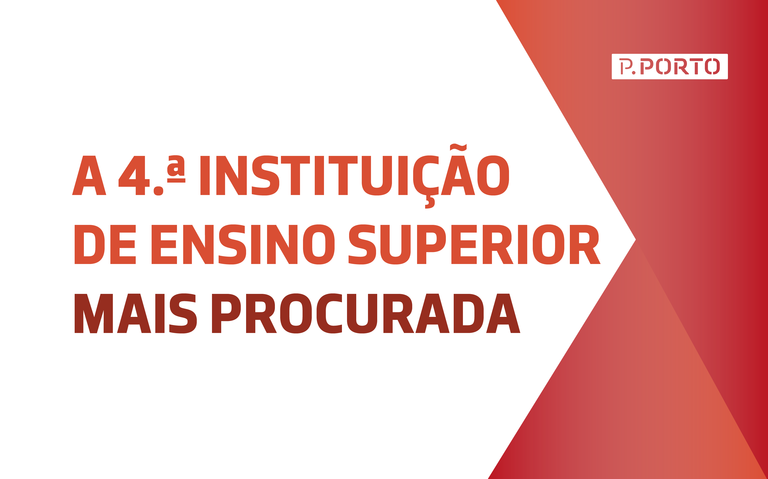 P.PORTO

A 4.ª INSTITUIÇÃO DE ENSINO SUPERIOR MAIS PROCURADA